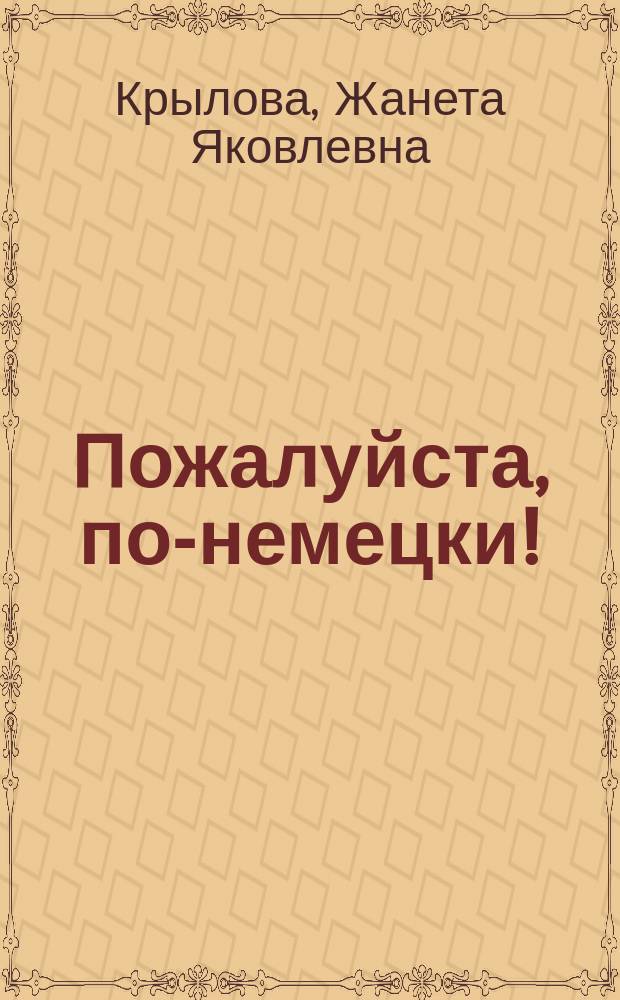 Крылова, Жанета Яковлевна

Пожалуйста, по-немецки!